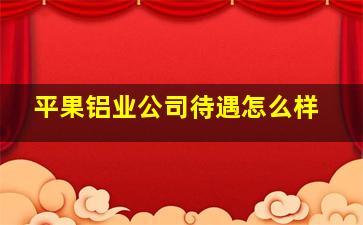 平果铝业公司待遇怎么样